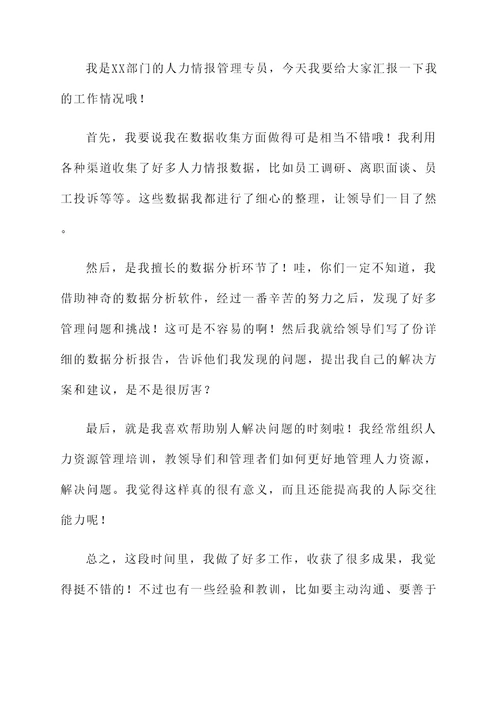 我是XX部门的人力情报管理专员，今天我要给大家汇报一下我的工作情况哦！

首先，我要说我在数据收集方面做得可是相当不错哦！我利用各种渠道收集了好多人力情报数据，比如员工调研、离职面谈、员工投诉等等。这些数据我都进行了细心的整理，让领导们一目了然。

然后，是我擅长的数据分析环节了！哇，你们一定不知道，我借助神奇的数据分析软件，经过一番辛苦的努力之后，发现了好多管理问题和挑战！这可是不容易的啊！然后我就给领导们写了份详细的数据分析报告，告诉他们我发现的问题，提出我自己的解决方案和建议，是不是很厉害？

最后，就是我喜欢帮助别人解决问题的时刻啦！我经常组织人力资源管理培训，教领导们和管理者们如何更好地管理人力资源，解决问题。我觉得这样真的很有意义，而且还能提高我的人际交往能力呢！

总之，这段时间里，我做了好多工作，收获了很多成果，我觉得挺不错的！不过也有一些经验和教训，比如要主动沟通、要善于